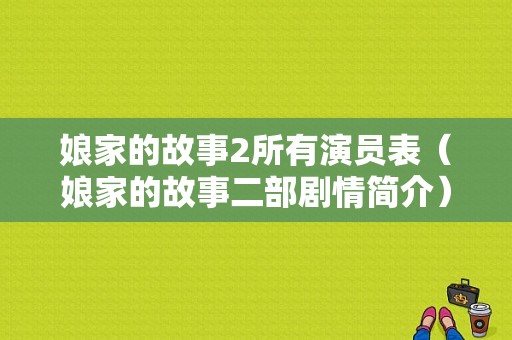 娘家的故事2所有演员表（娘家的故事二部剧情简介）